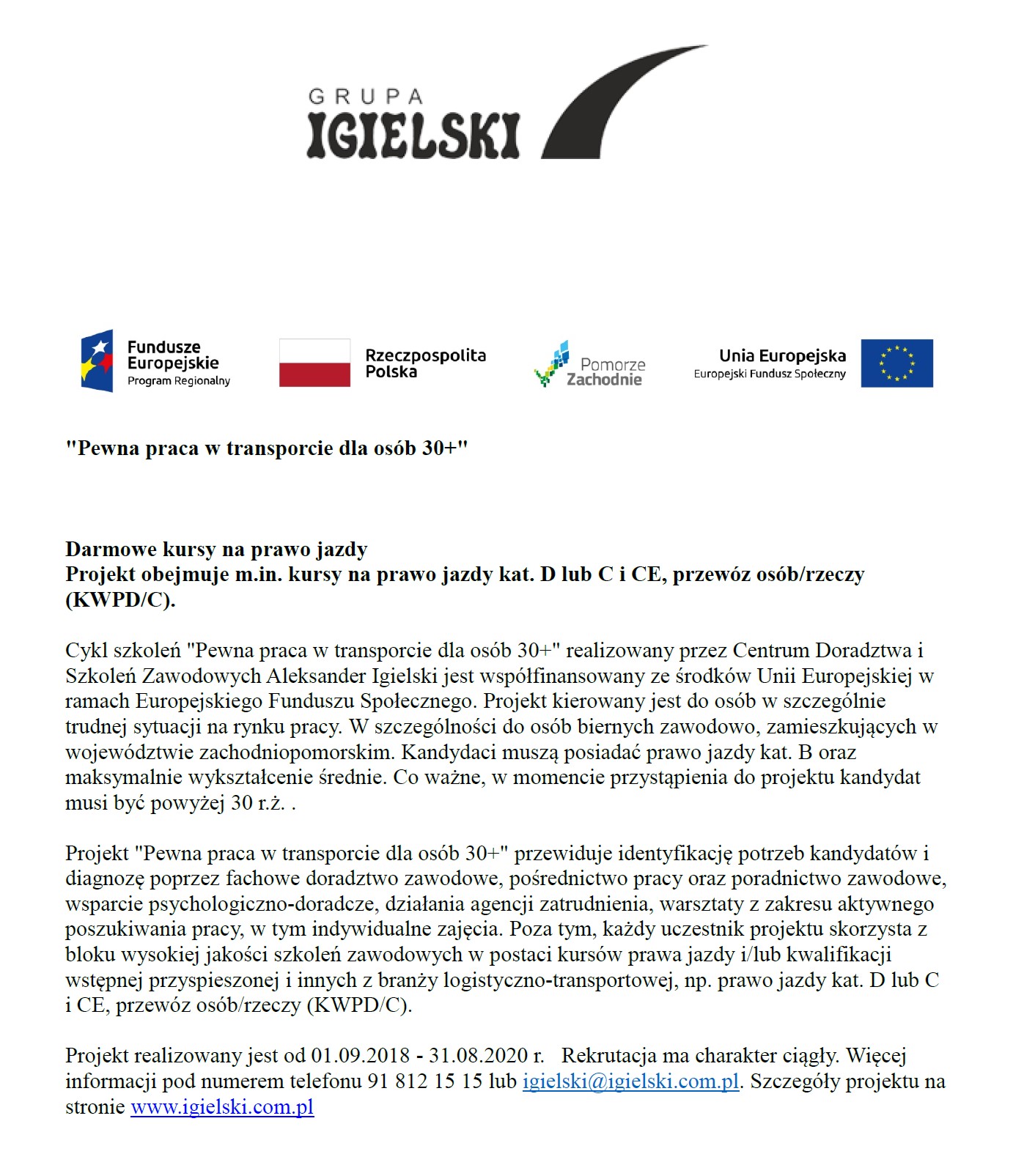 GRUPA
IGIELSKI

Fundusze Europejskie
Program Regionalny

Rzeczpospolita Polska

Pomorze Zachodnie

Unia Europejska
Europejski Fundusz Społeczny

"Pewna praca w transporcie dla osób 30+"

Darmowe kursy na prawo jazdy
Projekt obejmuje m.in. kursy na prawo jazdy kat. D lub C i CE, przewóz osób/rzeczy (KWPD/C).

Cykl szkoleń "Pewna praca w transporcie dla osób 30+" realizowany przez Centrum Doradztwa i Szkoleń Zawodowych Aleksander Igielski jest współfinansowany ze środków Unii Europejskiej w ramach Europejskiego Funduszu Społecznego. Projekt kierowany jest do osób w szczególnie trudnej sytuacji na rynku pracy. W szczególności do osób biernych zawodowo, zamieszkujących w województwie zachodniopomorskim. Kandydaci muszą posiadać prawo jazdy kat. B oraz maksymalnie wykształcenie średnie. Co ważne, w momencie przystąpienia do projektu kandydat musi być powyżej 30 r.ż. .

Projekt "Pewna praca w transporcie dla osób 30+" przewiduje identyfikację potrzeb kandydatów i diagnozę poprzez fachowe doradztwo zawodowe, pośrednictwo pracy oraz poradnictwo zawodowe, wsparcie psychologiczno-doradcze, działania agencji zatrudnienia, warsztaty z zakresu aktywnego poszukiwania pracy, w tym indywidualne zajęcia. Poza tym, każdy uczestnik projektu skorzysta z bloku wysokiej jakości szkoleń zawodowych w postaci kursów prawa jazdy i/lub kwalifikacji wstępnej przyspieszonej i innych z branży logistyczno-transportowej, np. prawo jazdy kat. D lub C i CE, przewóz osób/rzeczy (KWPD/C).

Projekt realizowany jest od 01.09.2018 - 31.08.2020 r. Rekrutacja ma charakter ciągły. Więcej informacji pod numerem telefonu 91 812 15 15 lub igielski@igielski.com.pl. Szczegóły projektu na stronie www.igielski.com.pl